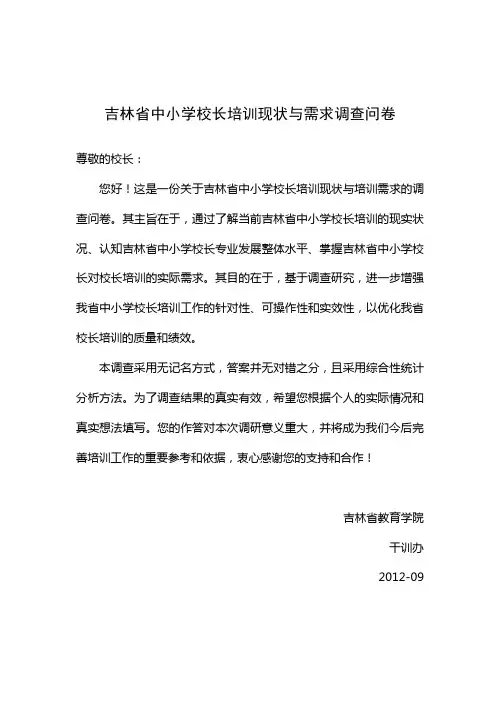 吉林省中小学校长培训现状与需求调查问卷

尊敬的校长：

您好！这是一份关于吉林省中小学校长培训现状与培训需求的调查问卷。其主旨在于，通过了解当前吉林省中小学校长培训的现实状况、认知吉林省中小学校长专业发展整体水平、掌握吉林省中小学校长对校长培训的实际需求。其目的在于，基于调查研究，进一步增强我省中小学校长培训工作的针对性、可操作性和实效性，以优化我省校长培训的质量和绩效。

本调查采用无记名方式，答案并无对错之分，且采用综合性统计分析方法。为了调查结果的真实有效，希望您根据个人的实际情况和真实想法填写。您的作答对本次调研意义重大，并将成为我们今后完善培训工作的重要参考和依据，衷心感谢您的支持和合作！

吉林省教育学院

干训办

2012-09